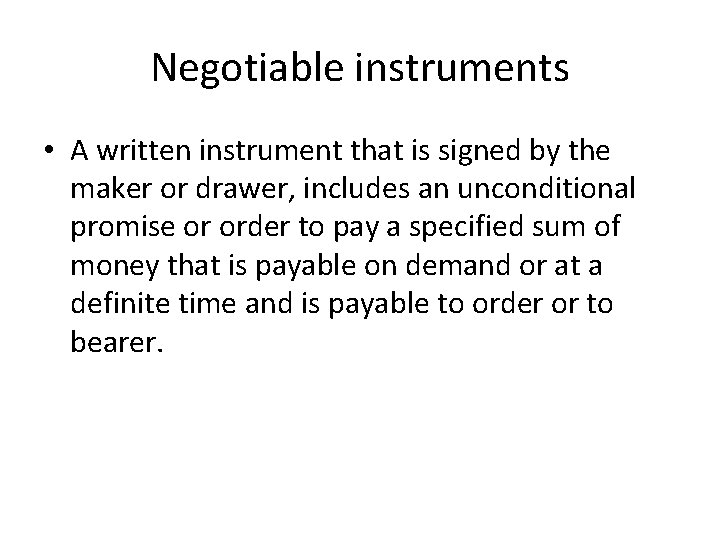 Negotiable instruments

• A written instrument that is signed by the maker or drawer, includes an unconditional promise or order to pay a specified sum of money that is payable on demand or at a definite time and is payable to order or to bearer.